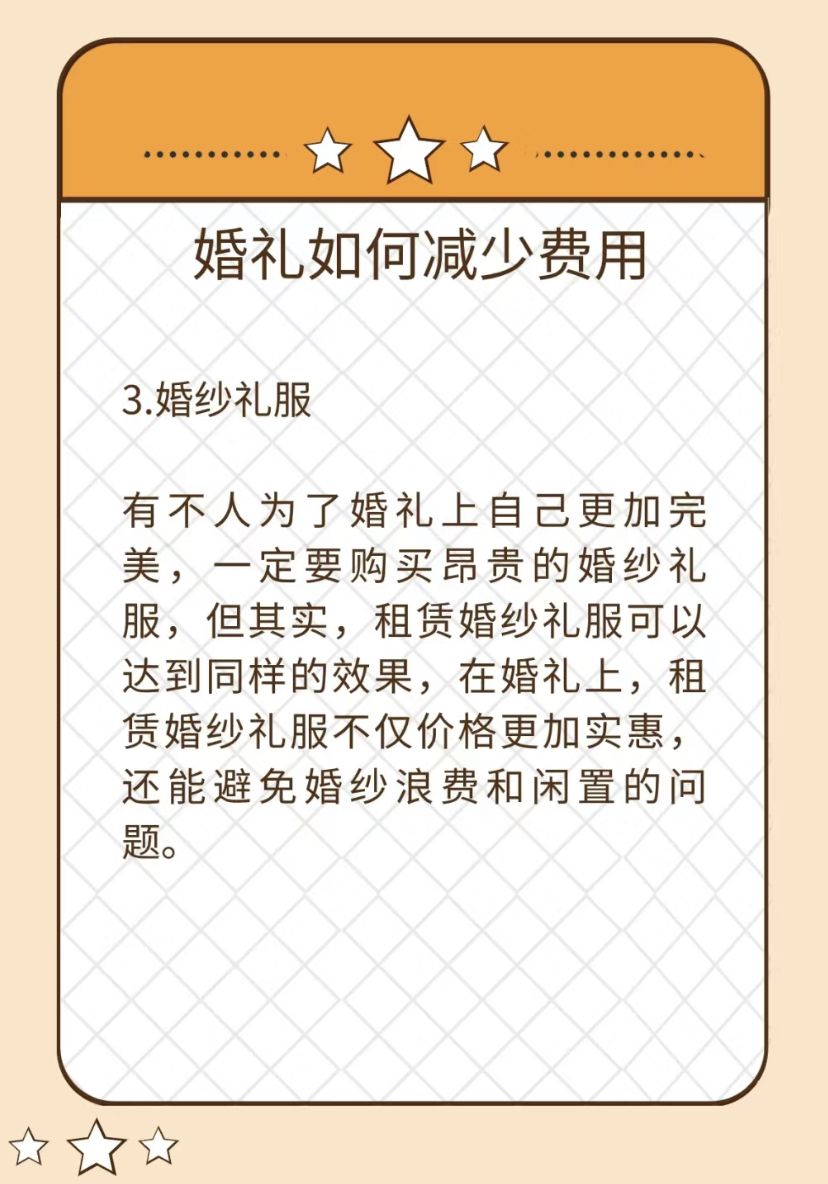 婚礼如何减少费用

3.婚纱礼服

有不人为了婚礼上自己更加完美，一定要购买昂贵的婚纱礼服，但其实，租赁婚纱礼服可以达到同样的效果，在婚礼上，租赁婚纱礼服不仅价格更加实惠，还能避免婚纱浪费和闲置的问题。